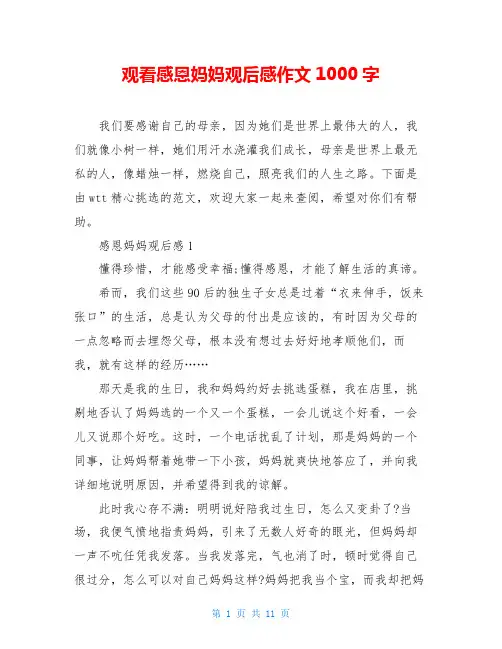 观看感恩妈妈观后感作文 1000 字

我们要感谢自己的母亲，因为她们是世界上最伟大的人，我们就像小树一样，她们用汗水浇灌我们成长，母亲是世界上最无私的人，像蜡烛一样，燃烧自己，照亮我们的人生之路。下面是由 wtt 精心挑选的范文，欢迎大家一起来查阅，希望对你们有帮助。

感恩妈妈观后感 1

懂得珍惜，才能感受幸福;懂得感恩，才能了解生活的真谛。

希而，我们这些 90 后的独生子女总是过着“衣来伸手，饭来张口”的生活，总是认为父母的付出是应该的，有时因为父母的一点忽略而去埋怨父母，根本没有想过去好好地孝顺他们，而我，就有这样的经历……

那天是我的生日，我和妈妈约好去挑选蛋糕，我在店里，挑剔地否认了妈妈选的一个又一个蛋糕，一会儿说这个好看，一会儿又说那个好吃。这时，一个电话扰乱了计划，那是妈妈的一个同事，让妈妈帮着她带一下小孩，妈妈就爽快地答应了，并向我详细地说明原因，并希望得到我的谅解。

此时我心存不满：明明说好陪我过生日，怎么又变卦了?当场，我便气愤地指责妈妈，引来了无数人好奇的眼光，但妈妈却一声不吭任凭我发落。当我发落完，气也消了时，顿时觉得自己很过分，怎么可以对自己妈妈这样?妈妈把我当个宝，而我却把妈

第 1 页 共 11 页